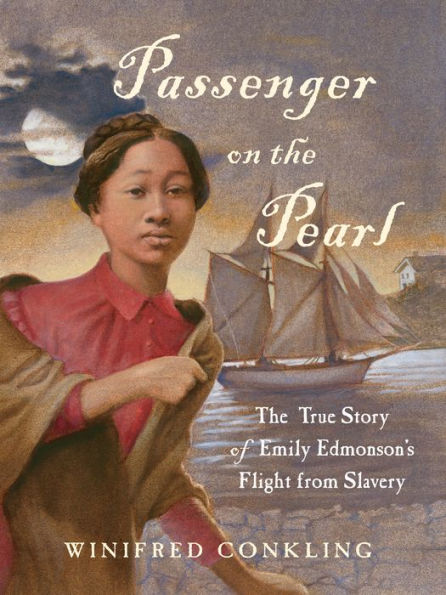 Passenger on the Pearl

The True Story of Emily Edmonson's Flight from Slavery

WINIFRED CONKLING